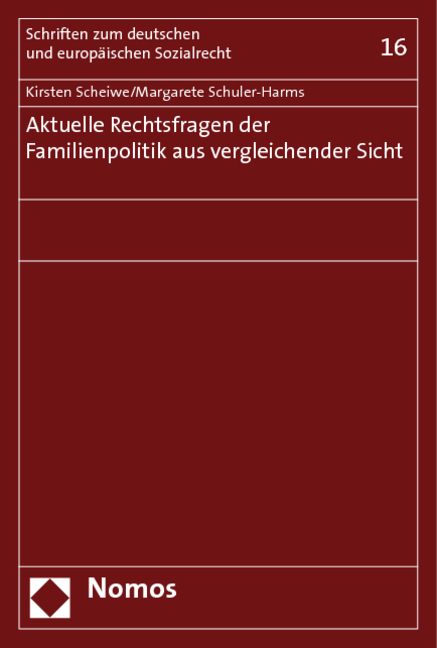 Schriften zum deutschen und europäischen Sozialrecht

16

Kirsten Scheiwe/Margarete Schuler-Harms

Aktuelle Rechtsfragen der Familienpolitik aus vergleichender Sicht

Nomos